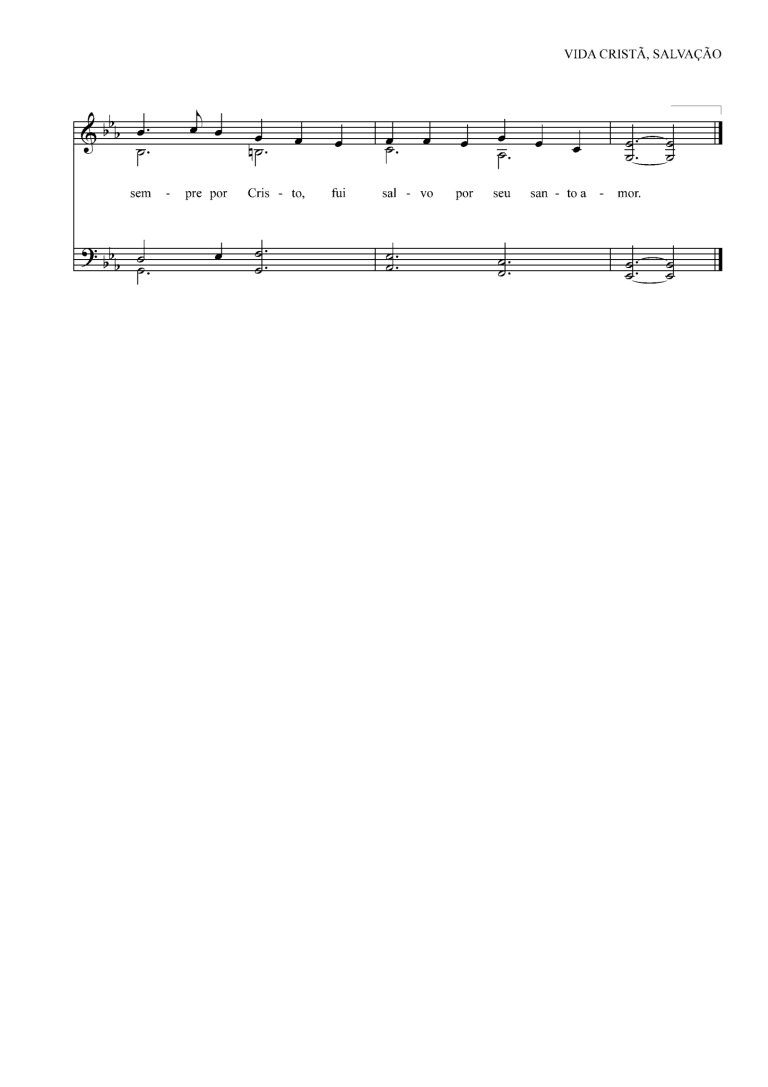 VIDA CRISTÃ, SALVAÇÃO

sem - pre por Cris - to, fui sal - vo por seu san - to a - mor.